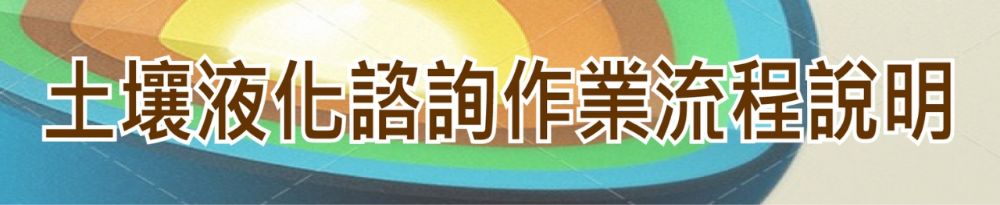 土壤液化諮詢作業流程說明